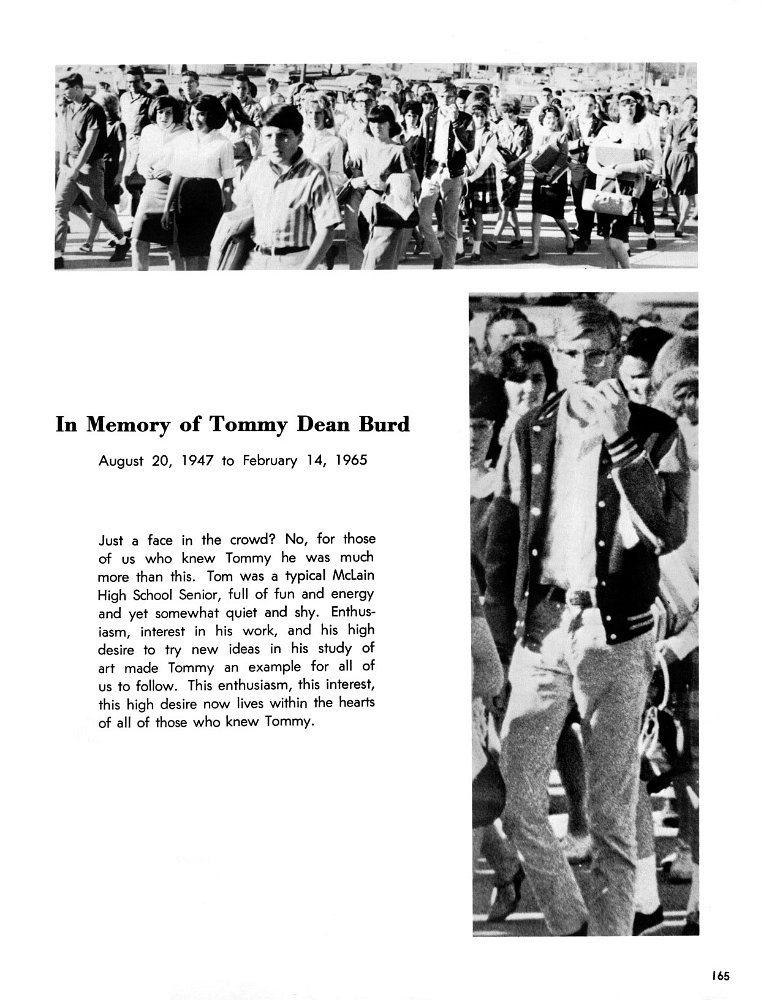 In Memory of Tommy Dean Burd

August 20, 1947 to February 14, 1965

Just a face in the crowd? No, for those of us who knew Tommy he was much more than this. Tom was a typical McLain High School Senior, full of fun and energy and yet somewhat quiet and shy. Enthusiasm, interest in his work, and his high desire to try new ideas in his study of art made Tommy an example for all of us to follow. This enthusiasm, this interest, this high desire now lives within the hearts of all of those who knew Tommy.

165